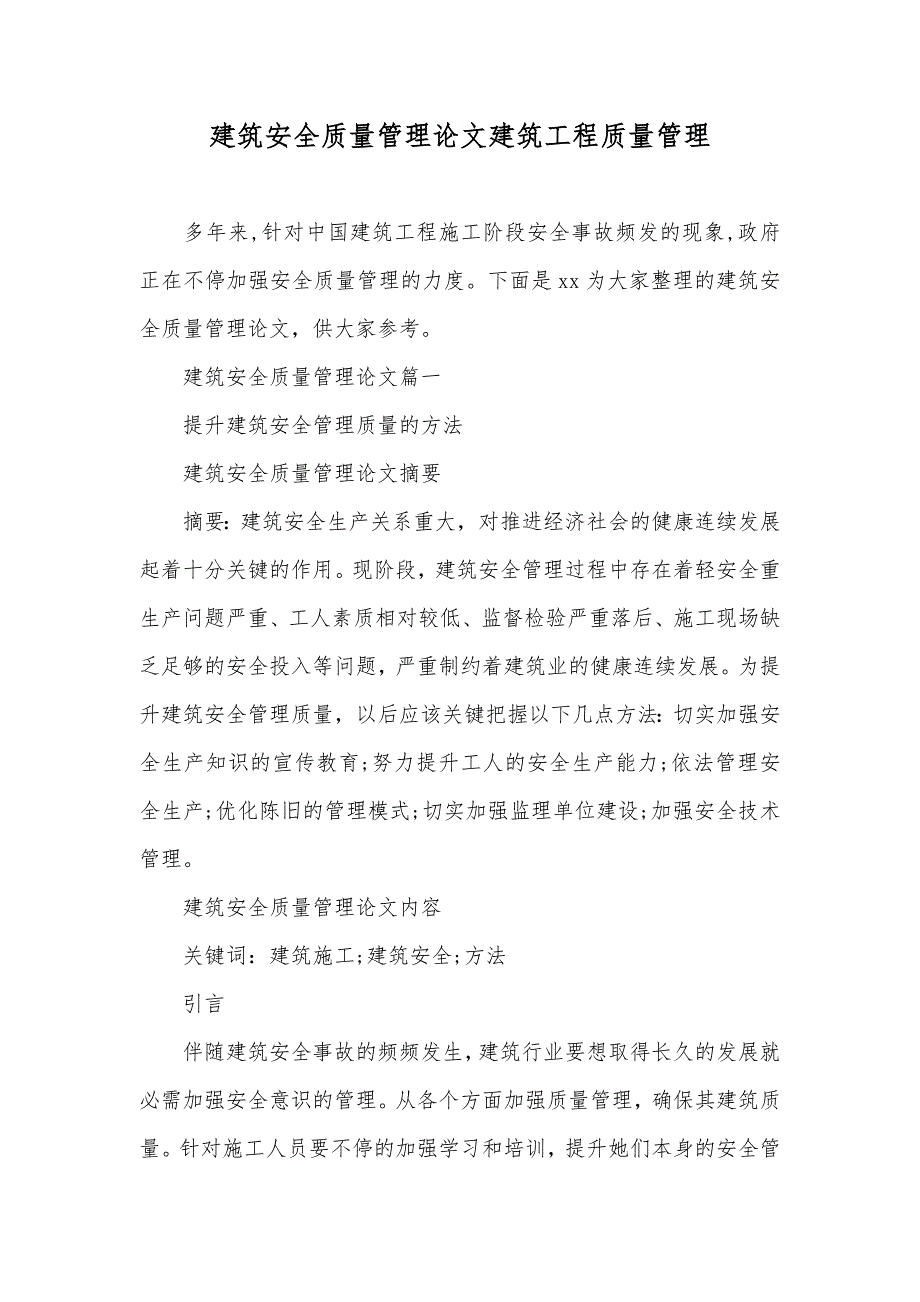 建筑安全质量管理论文建筑工程质量管理

多年来,针对中国建筑工程施工阶段安全事故频发的现象,政府正在不停加强安全质量管理的力度。下面是xx为大家整理的建筑安全质量管理论文，供大家参考。

建筑安全质量管理论文篇一

提升建筑安全管理质量的方法

建筑安全质量管理论文摘要

摘要:建筑安全生产关系重大，对推进经济社会的健康连续发展起着十分关键的作用。现阶段，建筑安全管理过程中存在着轻安全重生产问题严重、工人素质相对较低、监督检验严重落后、施工现场缺乏足够的安全投入等问题，严重制约着建筑业的健康连续发展。为提升建筑安全管理质量，以后应该关键把握以下几点方法:切实加强安全生产知识的宣传教育;努力提升工人的安全生产能力;依法管理安全生产;优化陈旧的管理模式;切实加强监理单位建设;加强安全技术管理。

建筑安全质量管理论文内容

关键词:建筑施工;建筑安全;方法

引言

伴随建筑安全事故的频频发生，建筑行业要想取得长久的发展就必需加强安全意识的管理。从各个方面加强质量管理，确保其建筑质量。针对施工人员要不停的加强学习和培训，提升她们本身的安全管